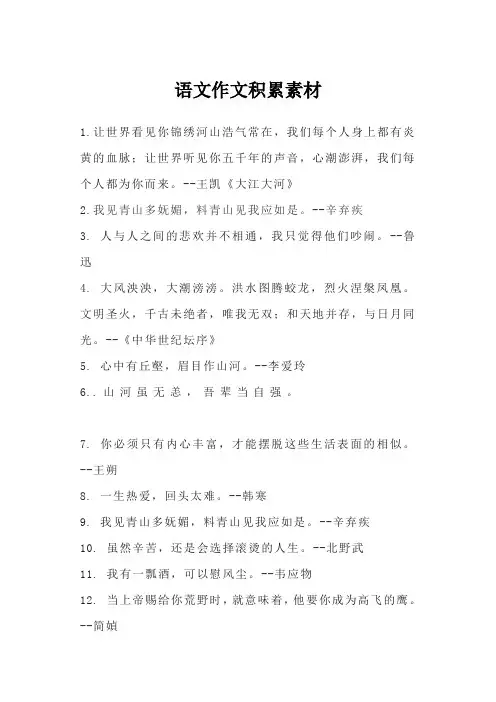 语文作文积累素材

1.让世界看见你锦绣河山浩气常在，我们每个人身上都有炎黄的血脉；让世界听见你五千年的声音，心潮澎湃，我们每个人都为你而来。--王凯《大江大河》

2.我见青山多妩媚，料青山见我应如是。--辛弃疾

3. 人与人之间的悲欢并不相通，我只觉得他们吵闹。--鲁迅

4. 大风泱泱，大潮滂滂。洪水图腾蛟龙，烈火涅槃凤凰。文明圣火，千古未绝者，唯我无双；和天地并存，与日月同光。--《中华世纪坛序》

5. 心中有丘壑，眉目作山河。--李爱玲

6.. 山河虽无恙，吾辈当自强。

7. 你必须只有内心丰富，才能摆脱这些生活表面的相似。--王朔

8. 一生热爱，回头太难。--韩寒

9. 我见青山多妩媚，料青山见我应如是。--辛弃疾

10. 虽然辛苦，还是会选择滚烫的人生。--北野武

11. 我有一瓢酒，可以慰风尘。--韦应物

12. 当上帝赐给你荒野时，就意味着，他要你成为高飞的鹰。--简媜